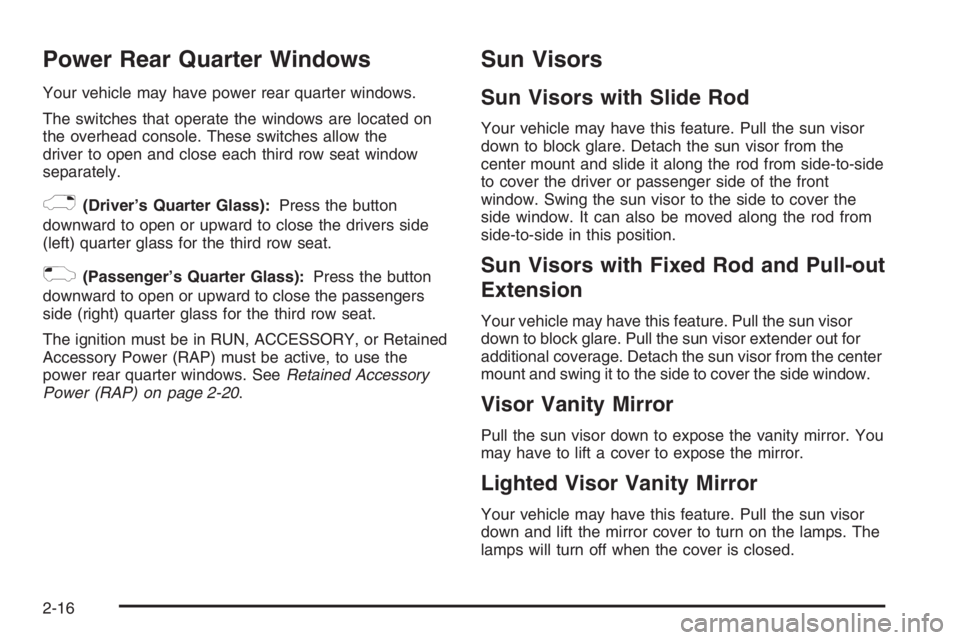 Power Rear Quarter Windows

Your vehicle may have power rear quarter windows.

The switches that operate the windows are located on the overhead console. These switches allow the driver to open and close each third row seat window separately.

(Driver's Quarter Glass): Press the button downward to open or upward to close the drivers side (left) quarter glass for the third row seat.

(Passenger's Quarter Glass): Press the button downward to open or upward to close the passengers side (right) quarter glass for the third row seat.

The ignition must be in RUN, ACCESSORY, or Retained Accessory Power (RAP) must be active, to use the power rear quarter windows. See Retained Accessory Power (RAP) on page 2-20.

Sun Visors

Sun Visors with Slide Rod

Your vehicle may have this feature. Pull the sun visor down to block glare. Detach the sun visor from the center mount and slide it along the rod from side-to-side to cover the driver or passenger side of the front window. Swing the sun visor to the side to cover the side window. It can also be moved along the rod from side-to-side in this position.

Sun Visors with Fixed Rod and Pull-out Extension

Your vehicle may have this feature. Pull the sun visor down to block glare. Pull the sun visor extender out for additional coverage. Detach the sun visor from the center mount and swing it to the side to cover the side window.

Visor Vanity Mirror

Pull the sun visor down to expose the vanity mirror. You may have to lift a cover to expose the mirror.

Lighted Visor Vanity Mirror

Your vehicle may have this feature. Pull the sun visor down and lift the mirror cover to turn on the lamps. The lamps will turn off when the cover is closed.

2-16

carmanualsonline.info